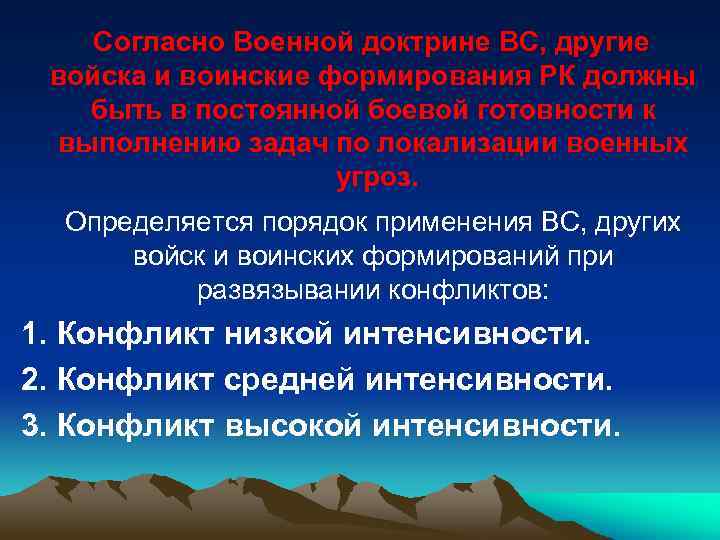 Согласно Военной доктрине ВС, другие войска и воинские формирования РК должны быть в постоянной боевой готовности к выполнению задач по локализации военных угроз.

Определяется порядок применения ВС, других войск и воинских формирований при развязывании конфликтов:

1. Конфликт низкой интенсивности.

2. Конфликт средней интенсивности.

3. Конфликт высокой интенсивности.